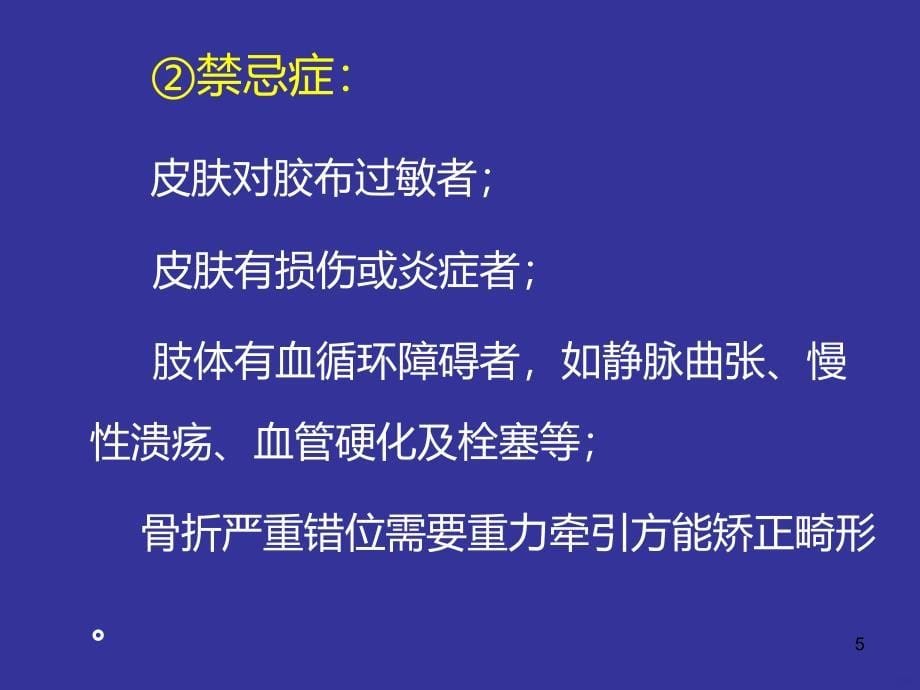 ②禁忌症：

皮肤对胶布过敏者；

皮肤有损伤或炎症者；

肢体有血循环障碍者，如静脉曲张、慢性溃疡、血管硬化及栓塞等；

骨折严重错位需要重力牵引方能矫正畸形。

5